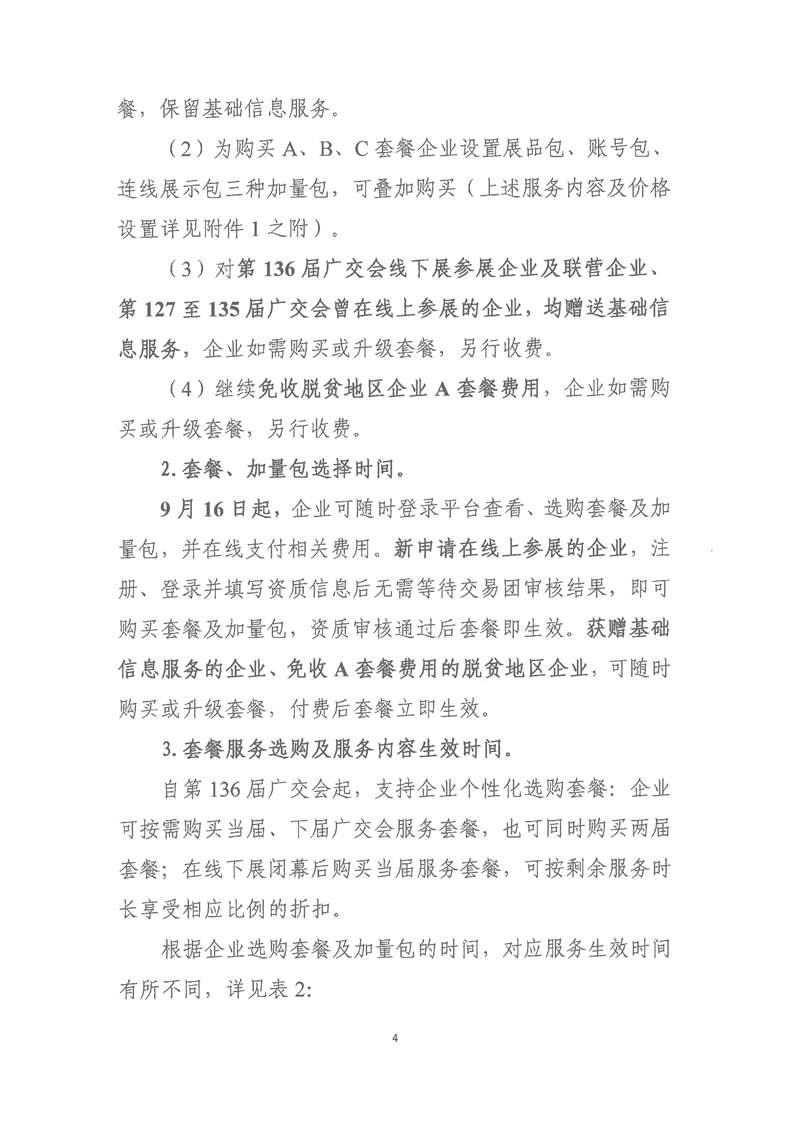 餐，保留基础信息服务。

（2）为购买 A、B、C 套餐企业设置展品包、账号包、连线展示包三种加量包，可叠加购买（上述服务内容及价格设置详见附件 1 之附）。

（3）对第 136 届广交会线下展参展企业及联营企业、第 127 至 135 届广交会曾在线上参展的企业，均赠送基础信息服务，企业如需购买或升级套餐，另行收费。

（4）继续免收脱贫地区企业 A 套餐费用，企业如需购买或升级套餐，另行收费。

2. 套餐、加量包选择时间。

9 月 16 日起，企业可随时登录平台查看、选购套餐及加量包，并在线支付相关费用。新申请在线上参展的企业，注册、登录并填写资质信息后无需等待交易团审核结果，即可购买套餐及加量包，资质审核通过后套餐即生效。获赠基础信息服务的企业、免收 A 套餐费用的脱贫地区企业，可随时购买或升级套餐，付费后套餐立即生效。

3. 套餐服务选购及服务内容生效时间。

自第 136 届广交会起，支持企业个性化选购套餐：企业可按需购买当届、下届广交会服务套餐，也可同时购买两届套餐；在线下展闭幕后购买当届服务套餐，可按剩余服务时长享受相应比例的折扣。

根据企业选购套餐及加量包的时间，对应服务生效时间有所不同，详见表 2:

4